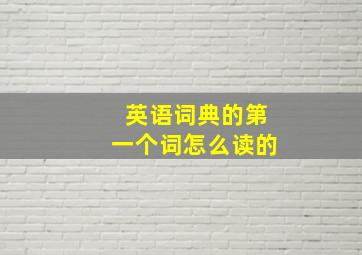 英语词典的第一个词怎么读的